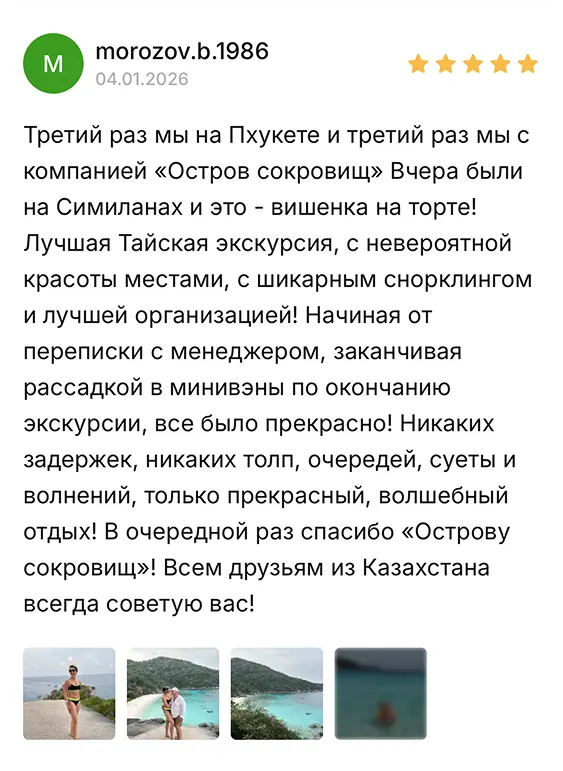 M

morozov.b.1986
04.01.2026

Третий раз мы на Пхукете и третий раз мы с компанией «Остров сокровищ» Вчера были на Симиланах и это - вишенка на торте! Лучшая Тайская экскурсия, с невероятной красоты местами, с шикарным снорклингом и лучшей организацией! Начиная от переписки с менеджером, заканчивая рассадкой в минивэны по окончанию экскурсии, все было прекрасно! Никаких задержек, никаких толп, очередей, суеты и волнений, только прекрасный, волшебный отдых! В очередной раз спасибо «Острову сокровищ»! Всем друзьям из Казахстана всегда советую вас!